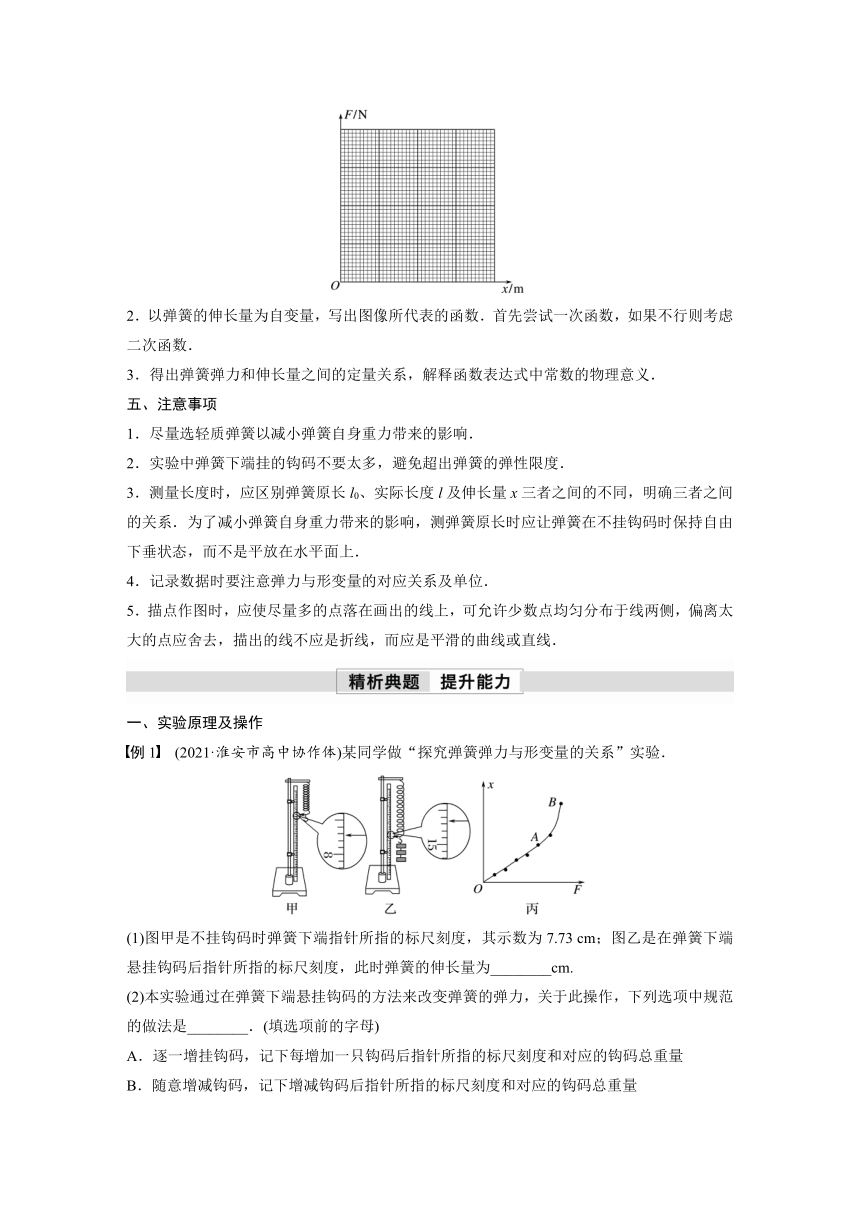 $F$/N

$O$

$x$/m

2．以弹簧的伸长量为自变量，写出图像所代表的函数．首先尝试一次函数，如果不行则考虑二次函数．

3．得出弹簧弹力和伸长量之间的定量关系，解释函数表达式中常数的物理意义．

五、注意事项

1．尽量选轻质弹簧以减小弹簧自身重力带来的影响．

2．实验中弹簧下端挂的钩码不要太多，避免超出弹簧的弹性限度．

3．测量长度时，应区别弹簧原长 $l_0$、实际长度 $l$ 及伸长量 $x$ 三者之间的不同，明确三者之间的关系．为了减小弹簧自身重力带来的影响，测弹簧原长时应让弹簧在不挂钩码时保持自由下垂状态，而不是平放在水平面上．

4．记录数据时要注意弹力与形变量的对应关系及单位．

5．描点作图时，应使尽量多的点落在画出的线上，可允许少数点均匀分布于线两侧，偏离太大的点应舍去，描出的线不应是折线，而应是平滑的曲线或直线．

精析典题　提升能力

一、实验原理及操作

【例 1】 (2021·淮安市高中协作体)某同学做“探究弹簧弹力与形变量的关系”实验．

8

15

$x$

$B$

$A$

$O$

$F$

甲

乙

丙

(1)图甲是不挂钩码时弹簧下端指针所指的标尺刻度，其示数为 7.73 cm；图乙是在弹簧下端悬挂钩码后指针所指的标尺刻度，此时弹簧的伸长量为________cm.

(2)本实验通过在弹簧下端悬挂钩码的方法来改变弹簧的弹力，关于此操作，下列选项中规范的做法是________．(填选项前的字母)

A．逐一增挂钩码，记下每增加一只钩码后指针所指的标尺刻度和对应的钩码总重量

B．随意增减钩码，记下增减钩码后指针所指的标尺刻度和对应的钩码总重量